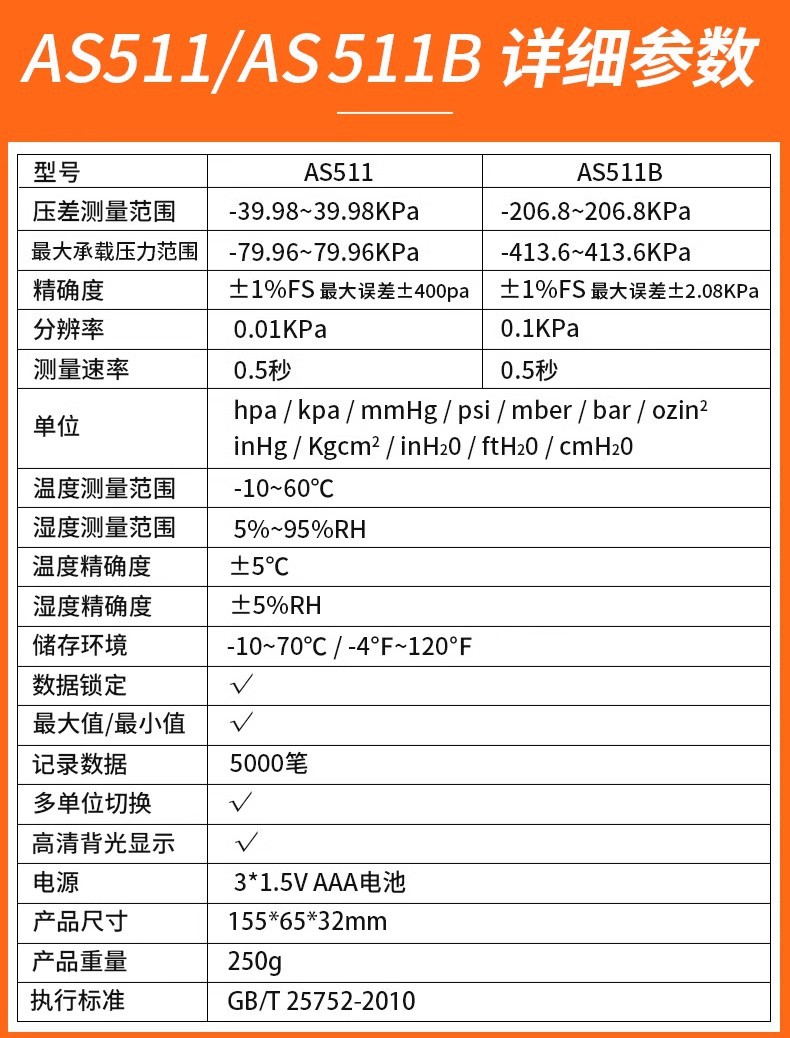 AS511/AS 511B 详细参数

| 型号 | AS511 | AS511B |
|---|---|---|
| 压差测量范围 | -39.98~39.98KPa | -206.8~206.8KPa |
| 最大承载压力范围 | -79.96~79.96KPa | -413.6~413.6KPa |
| 精确度 | ±1%FS 最大误差±400pa | ±1%FS 最大误差±2.08KPa |
| 分辨率 | 0.01KPa | 0.1KPa |
| 测量速率 | 0.5秒 | 0.5秒 |
| 单位 | hpa / kpa / mmHg / psi / mber / bar / ozin$^2$ inHg / Kgcm$^2$ / inH$_2$0 / ftH$_2$0 / cmH$_2$0 | |
| 温度测量范围 | -10~60℃ | |
| 湿度测量范围 | 5%~95%RH | |
| 温度精确度 | ±5℃ | |
| 湿度精确度 | ±5%RH | |
| 储存环境 | -10~70℃ / -4°F~120°F | |
| 数据锁定 | √ | |
| 最大值/最小值 | √ | |
| 记录数据 | 5000笔 | |
| 多单位切换 | √ | |
| 高清背光显示 | √ | |
| 电源 | 3*1.5V AAA电池 | |
| 产品尺寸 | 155*65*32mm | |
| 产品重量 | 250g | |
| 执行标准 | GB/T 25752-2010 | |